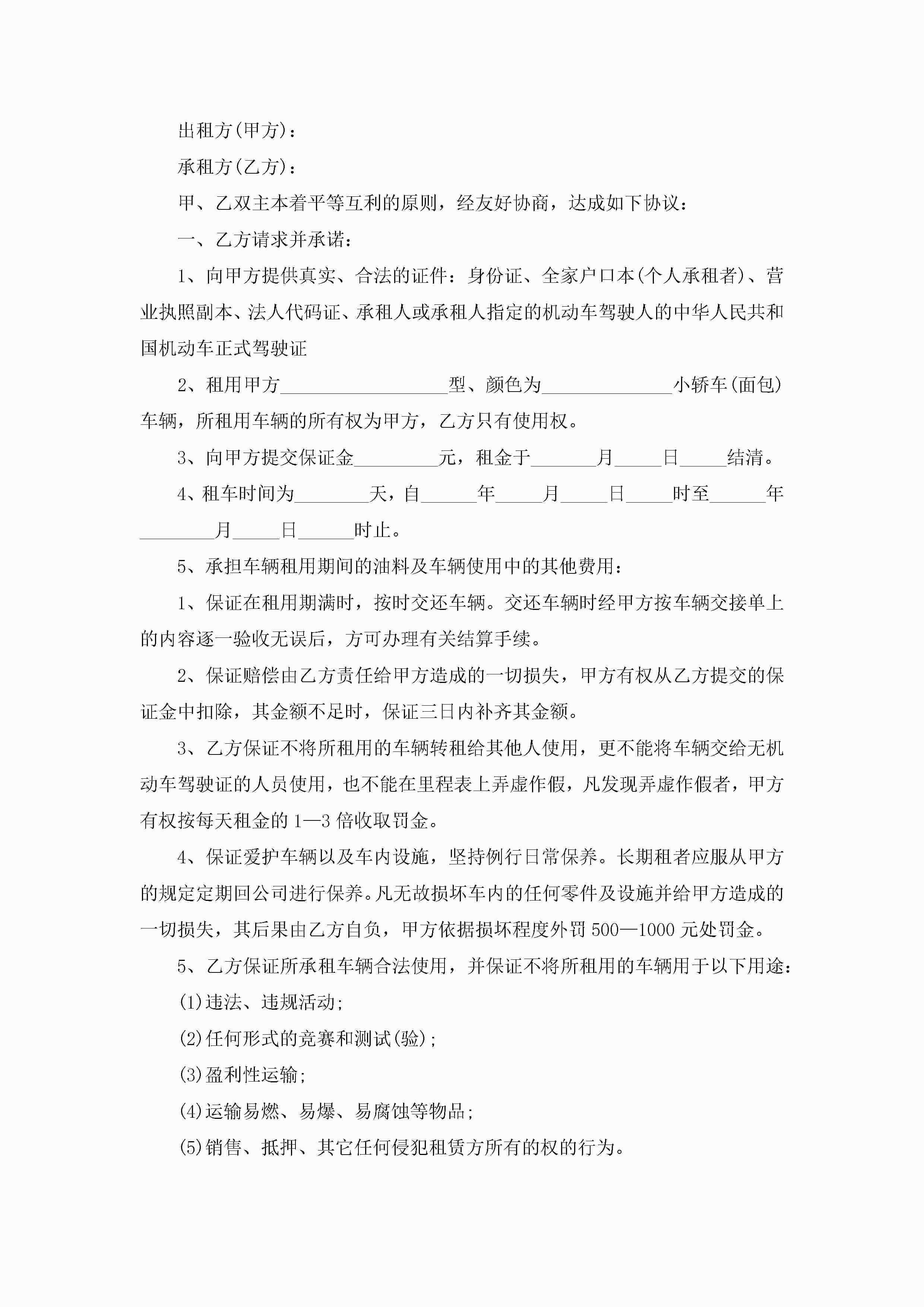 出租方(甲方)：

承租方(乙方)：

甲、乙双主本着平等互利的原则，经友好协商，达成如下协议：

一、乙方请求并承诺：

1、向甲方提供真实、合法的证件：身份证、全家户口本(个人承租者)、营业执照副本、法人代码证、承租人或承租人指定的机动车驾驶人的中华人民共和国机动车正式驾驶证

2、租用甲方__________________型、颜色为______________小轿车(面包)车辆，所租用车辆的所有权为甲方，乙方只有使用权。

3、向甲方提交保证金_________元，租金于_______月_____日_____结清。

4、租车时间为________天，自______年_____月_____日_____时至______年________月_____日______时止。

5、承担车辆租用期间的油料及车辆使用中的其他费用：

1、保证在租用期满时，按时交还车辆。交还车辆时经甲方按车辆交接单上的内容逐一验收无误后，方可办理有关结算手续。

2、保证赔偿由乙方责任给甲方造成的一切损失，甲方有权从乙方提交的保证金中扣除，其金额不足时，保证三日内补齐其金额。

3、乙方保证不将所租用的车辆转租给其他人使用，更不能将车辆交给无机动车驾驶证的人员使用，也不能在里程表上弄虚作假，凡发现弄虚作假者，甲方有权按每天租金的1—3倍收取罚金。

4、保证爱护车辆以及车内设施，坚持例行日常保养。长期租者应服从甲方的规定定期回公司进行保养。凡无故损坏车内的任何零件及设施并给甲方造成的一切损失，其后果由乙方自负，甲方依据损坏程度外罚500—1000元处罚金。

5、乙方保证所承租车辆合法使用，并保证不将所租用的车辆用于以下用途：

(1)违法、违规活动；

(2)任何形式的竞赛和测试(验)；

(3)盈利性运输；

(4)运输易燃、易爆、易腐蚀等物品；

(5)销售、抵押、其它任何侵犯租赁方所有的权的行为。